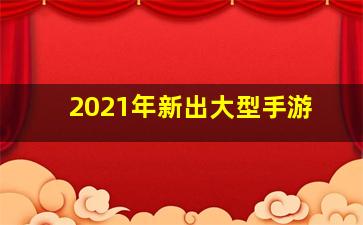 2021年新出大型手游